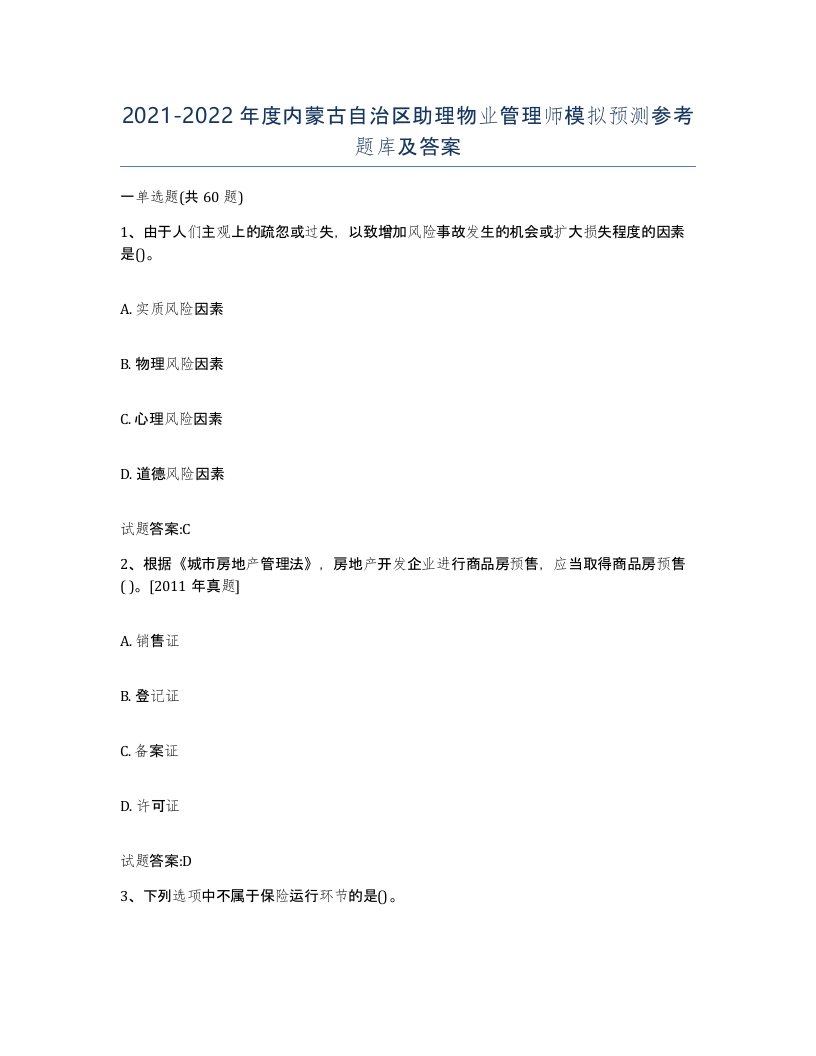 2021-2022年度内蒙古自治区助理物业管理师模拟预测参考题库及答案

一单选题(共60题)

1、由于人们主观上的疏忽或过失，以致增加风险事故发生的机会或扩大损失程度的因素是()。

A. 实质风险因素

B. 物理风险因素

C. 心理风险因素

D. 道德风险因素

试题答案:C

2、根据《城市房地产管理法》，房地产开发企业进行商品房预售，应当取得商品房预售( )。[2011年真题]

A. 销售证

B. 登记证

C. 备案证

D. 许可证

试题答案:D

3、下列选项中不属于保险运行环节的是()。